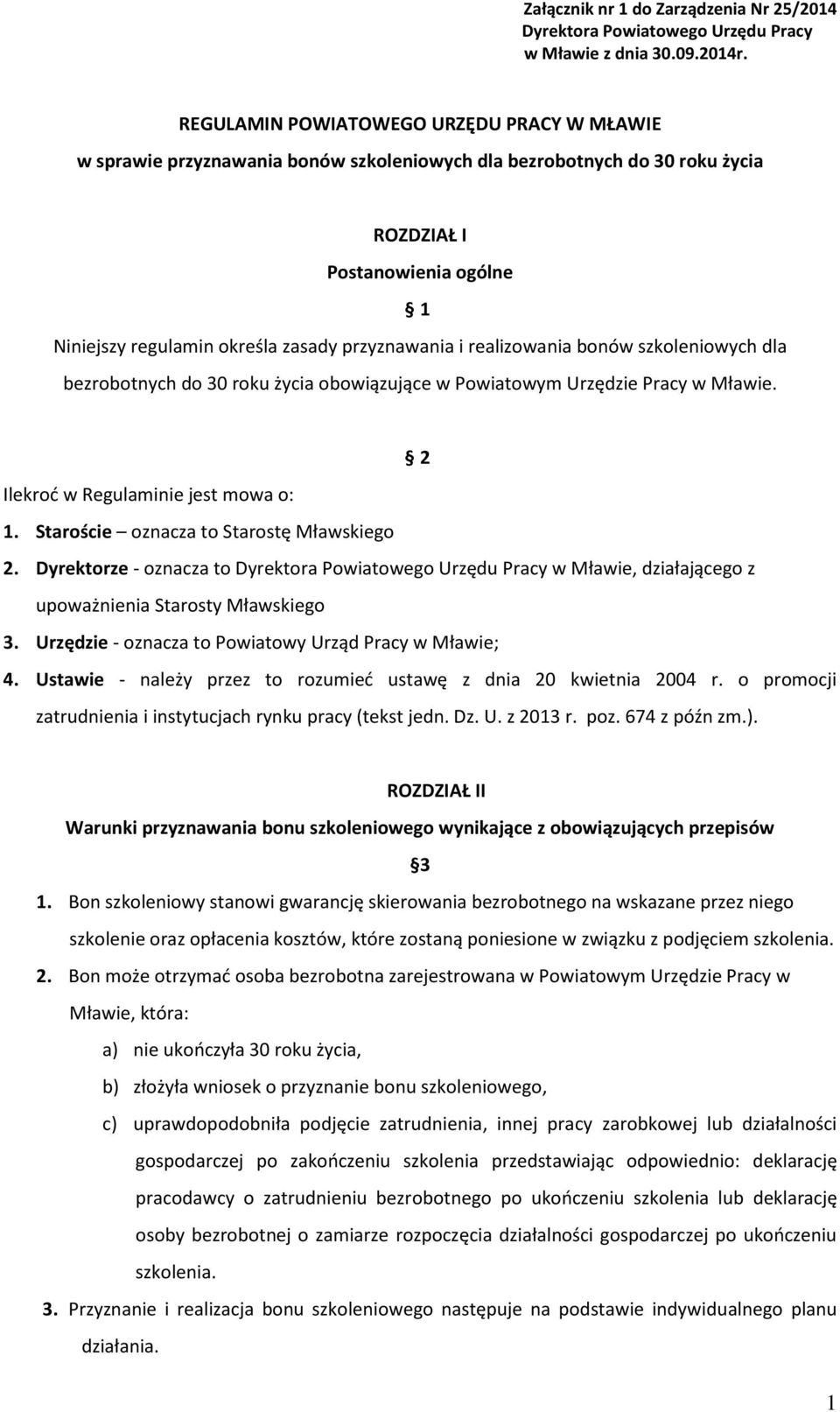 Załącznik nr 1 do Zarządzenia Nr 25/2014
Dyrektora Powiatowego Urzędu Pracy
w Mławie z dnia 30.09.2014r.

REGULAMIN POWIATOWEGO URZĘDU PRACY W MŁAWIE
w sprawie przyznawania bonów szkoleniowych dla bezrobotnych do 30 roku życia

ROZDZIAŁ I
Postanowienia ogólne

§ 1

Niniejszy regulamin określa zasady przyznawania i realizowania bonów szkoleniowych dla bezrobotnych do 30 roku życia obowiązujące w Powiatowym Urzędzie Pracy w Mławie.

§ 2

Ilekroć w Regulaminie jest mowa o:

1. Staroście – oznacza to Starostę Mławskiego
2. Dyrektorze - oznacza to Dyrektora Powiatowego Urzędu Pracy w Mławie, działającego z upoważnienia Starosty Mławskiego
3. Urzędzie - oznacza to Powiatowy Urząd Pracy w Mławie;
4. Ustawie - należy przez to rozumieć ustawę z dnia 20 kwietnia 2004 r. o promocji zatrudnienia i instytucjach rynku pracy (tekst jedn. Dz. U. z 2013 r. poz. 674 z późn zm.).

ROZDZIAŁ II
Warunki przyznawania bonu szkoleniowego wynikające z obowiązujących przepisów

§3

1. Bon szkoleniowy stanowi gwarancję skierowania bezrobotnego na wskazane przez niego szkolenie oraz opłacenia kosztów, które zostaną poniesione w związku z podjęciem szkolenia.
2. Bon może otrzymać osoba bezrobotna zarejestrowana w Powiatowym Urzędzie Pracy w Mławie, która:
a) nie ukończyła 30 roku życia,
b) złożyła wniosek o przyznanie bonu szkoleniowego,
c) uprawdopodobniła podjęcie zatrudnienia, innej pracy zarobkowej lub działalności gospodarczej po zakończeniu szkolenia przedstawiając odpowiednio: deklarację pracodawcy o zatrudnieniu bezrobotnego po ukończeniu szkolenia lub deklarację osoby bezrobotnej o zamiarze rozpoczęcia działalności gospodarczej po ukończeniu szkolenia.
3. Przyznanie i realizacja bonu szkoleniowego następuje na podstawie indywidualnego planu działania.

1